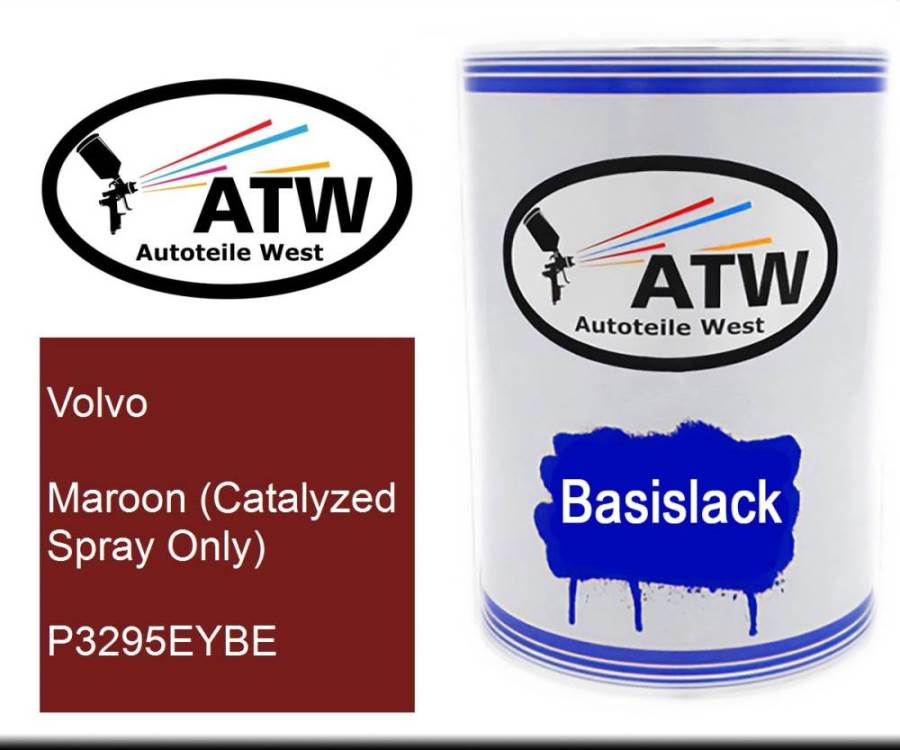 ATW
Autoteile West

Volvo

Maroon (Catalyzed Spray Only)

P3295EYBE

ATW
Autoteile West

Basislack